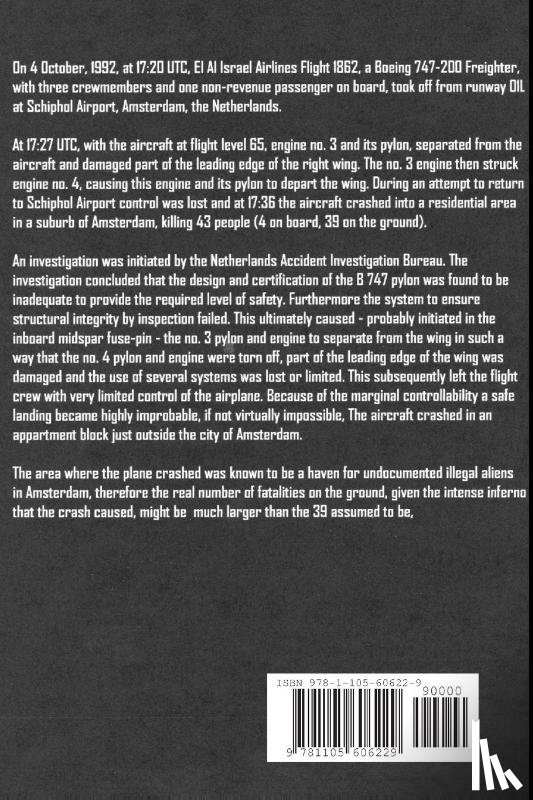 On 4 October, 1992, at 17:20 UTC, El Al Israel Airlines Flight 1862, a Boeing 747-200 Freighter, with three crewmembers and one non-revenue passenger on board, took off from runway 01L at Schiphol Airport, Amsterdam, the Netherlands.

At 17:27 UTC, with the aircraft at flight level 65, engine no. 3 and its pylon, separated from the aircraft and damaged part of the leading edge of the right wing. The no. 3 engine then struck engine no. 4, causing this engine and its pylon to depart the wing. During an attempt to return to Schiphol Airport control was lost and at 17:36 the aircraft crashed into a residential area in a suburb of Amsterdam, killing 43 people (4 on board, 39 on the ground).

An investigation was initiated by the Netherlands Accident Investigation Bureau. The investigation concluded that the design and certification of the B 747 pylon was found to be inadequate to provide the required level of safety. Furthermore the system to ensure structural integrity by inspection failed. This ultimately caused - probably initiated in the inboard midspar fuse-pin - the no. 3 pylon and engine to separate from the wing in such a way that the no. 4 pylon and engine were torn off, part of the leading edge of the wing was damaged and the use of several systems was lost or limited. This subsequently left the flight crew with very limited control of the airplane. Because of the marginal controllability a safe landing became highly improbable, if not virtually impossible, The aircraft crashed in an appartment block just outside the city of Amsterdam.

The area where the plane crashed was known to be a haven for undocumented illegal aliens in Amsterdam, therefore the real number of fatalities on the ground, given the intense inferno that the crash caused, might be much larger than the 39 assumed to be,

ISBN 978-1-105-60622-9
90000
9 781105 606229